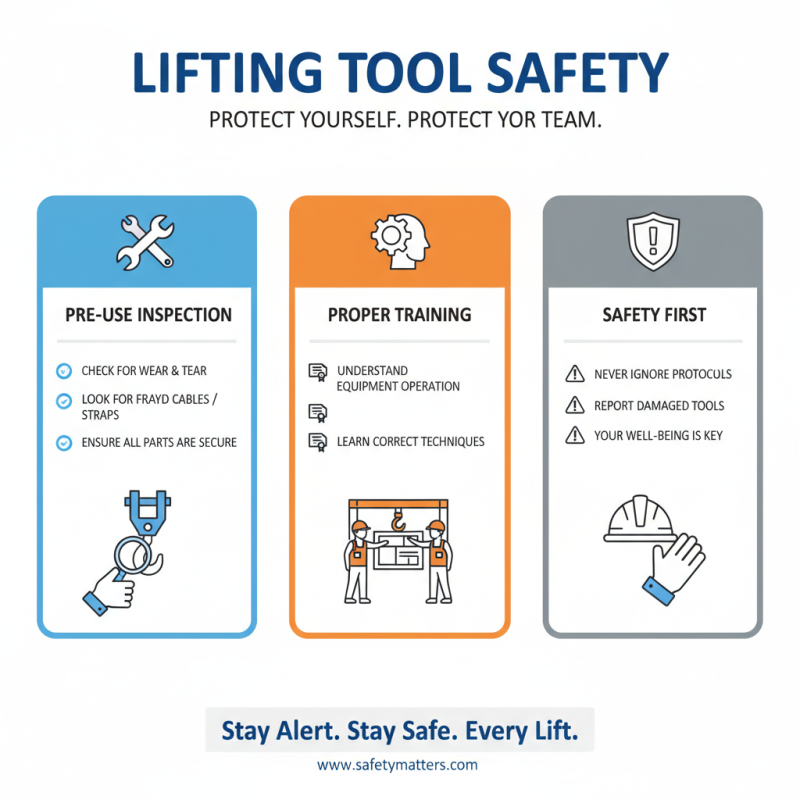 LIFTING TOOL SAFETY

PROTECT YOURSELF. PROTECT YOR TEAM.

PRE-USE INSPECTION

CHECK FOR WEAR & TEAR

LOOK FOR FRAYD CABLES / STRAPS

ENSURE ALL PARTS ARE SECURE

PROPER TRAINING

UNDERSTAND EQUIPMENT OPERATION

LEARN CORRECT TECHNIQUES

SAFETY FIRST

NEVER IGNORE PROTOCOLS

REPORT DAMAGED TOOLS

YOUR WELL-BEING IS KEY

Stay Alert. Stay Safe. Every Lift.

www.safetymatters.com